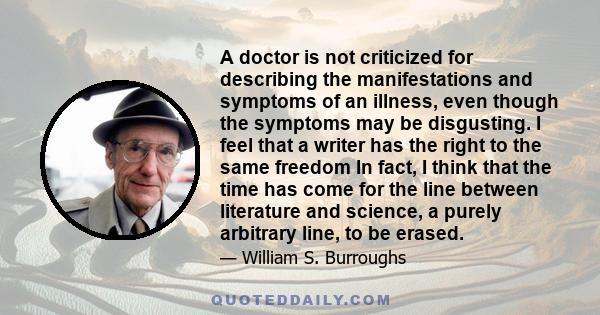 A doctor is not criticized for describing the manifestations and symptoms of an illness, even though the symptoms may be disgusting. I feel that a writer has the right to the same freedom In fact, I think that the time has come for the line between literature and science, a purely arbitrary line, to be erased.

— William S. Burroughs

QUOTEDDAILY.COM